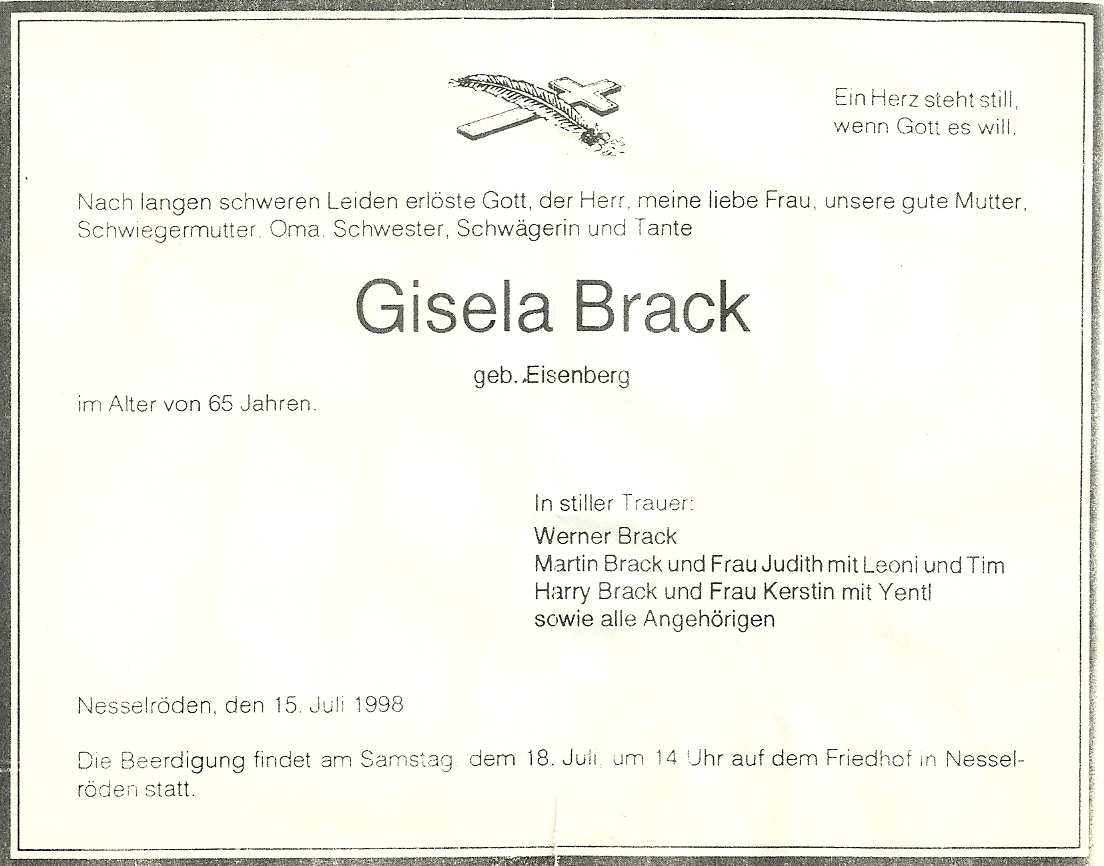 Ein Herz steht still,
wenn Gott es will.

Nach langen schweren Leiden erlöste Gott, der Herr, meine liebe Frau, unsere gute Mutter, Schwiegermutter, Oma, Schwester, Schwägerin und Tante

Gisela Brack

geb. Eisenberg

im Alter von 65 Jahren.

In stiller Trauer:
Werner Brack
Martin Brack und Frau Judith mit Leoni und Tim
Harry Brack und Frau Kerstin mit Yentl
sowie alle Angehörigen

Nesselröden, den 15. Juli 1998

Die Beerdigung findet am Samstag, dem 18. Juli, um 14 Uhr auf dem Friedhof in Nesselröden statt.